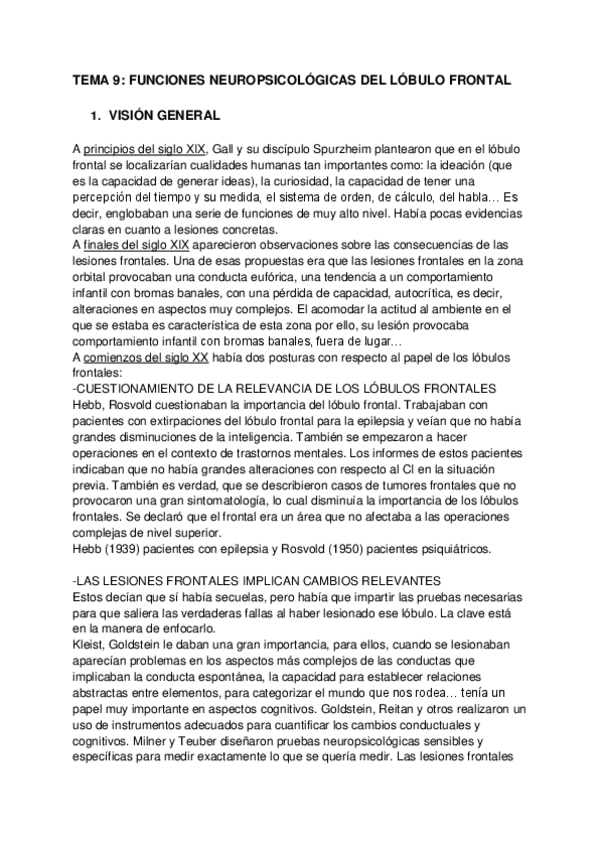 TEMA 9: FUNCIONES NEUROPSICOLÓGICAS DEL LÓBULO FRONTAL

1. VISIÓN GENERAL

A principios del siglo XIX, Gall y su discípulo Spurzheim plantearon que en el lóbulo frontal se localizarían cualidades humanas tan importantes como: la ideación (que es la capacidad de generar ideas), la curiosidad, la capacidad de tener una percepción del tiempo y su medida, el sistema de orden, de cálculo, del habla… Es decir, englobaban una serie de funciones de muy alto nivel. Había pocas evidencias claras en cuanto a lesiones concretas.
A finales del siglo XIX aparecieron observaciones sobre las consecuencias de las lesiones frontales. Una de esas propuestas era que las lesiones frontales en la zona orbital provocaban una conducta eufórica, una tendencia a un comportamiento infantil con bromas banales, con una pérdida de capacidad, autocrítica, es decir, alteraciones en aspectos muy complejos. El acomodar la actitud al ambiente en el que se estaba es característica de esta zona por ello, su lesión provocaba comportamiento infantil con bromas banales, fuera de lugar…
A comienzos del siglo XX había dos posturas con respecto al papel de los lóbulos frontales:
-CUESTIONAMIENTO DE LA RELEVANCIA DE LOS LÓBULOS FRONTALES
Hebb, Rosvold cuestionaban la importancia del lóbulo frontal. Trabajaban con pacientes con extirpaciones del lóbulo frontal para la epilepsia y veían que no había grandes disminuciones de la inteligencia. También se empezaron a hacer operaciones en el contexto de trastornos mentales. Los informes de estos pacientes indicaban que no había grandes alteraciones con respecto al CI en la situación previa. También es verdad, que se describieron casos de tumores frontales que no provocaron una gran sintomatología, lo cual disminuía la importancia de los lóbulos frontales. Se declaró que el frontal era un área que no afectaba a las operaciones complejas de nivel superior.
Hebb (1939) pacientes con epilepsia y Rosvold (1950) pacientes psiquiátricos.

-LAS LESIONES FRONTALES IMPLICAN CAMBIOS RELEVANTES
Estos decían que sí había secuelas, pero había que impartir las pruebas necesarias para que saliera las verdaderas fallas al haber lesionado ese lóbulo. La clave está en la manera de enfocarlo.
Kleist, Goldstein le daban una gran importancia, para ellos, cuando se lesionaban aparecían problemas en los aspectos más complejos de las conductas que implicaban la conducta espontánea, la capacidad para establecer relaciones abstractas entre elementos, para categorizar el mundo que nos rodea… tenía un papel muy importante en aspectos cognitivos. Goldstein, Reitan y otros realizaron un uso de instrumentos adecuados para cuantificar los cambios conductuales y cognitivos. Milner y Teuber diseñaron pruebas neuropsicológicas sensibles y específicas para medir exactamente lo que se quería medir. Las lesiones frontales